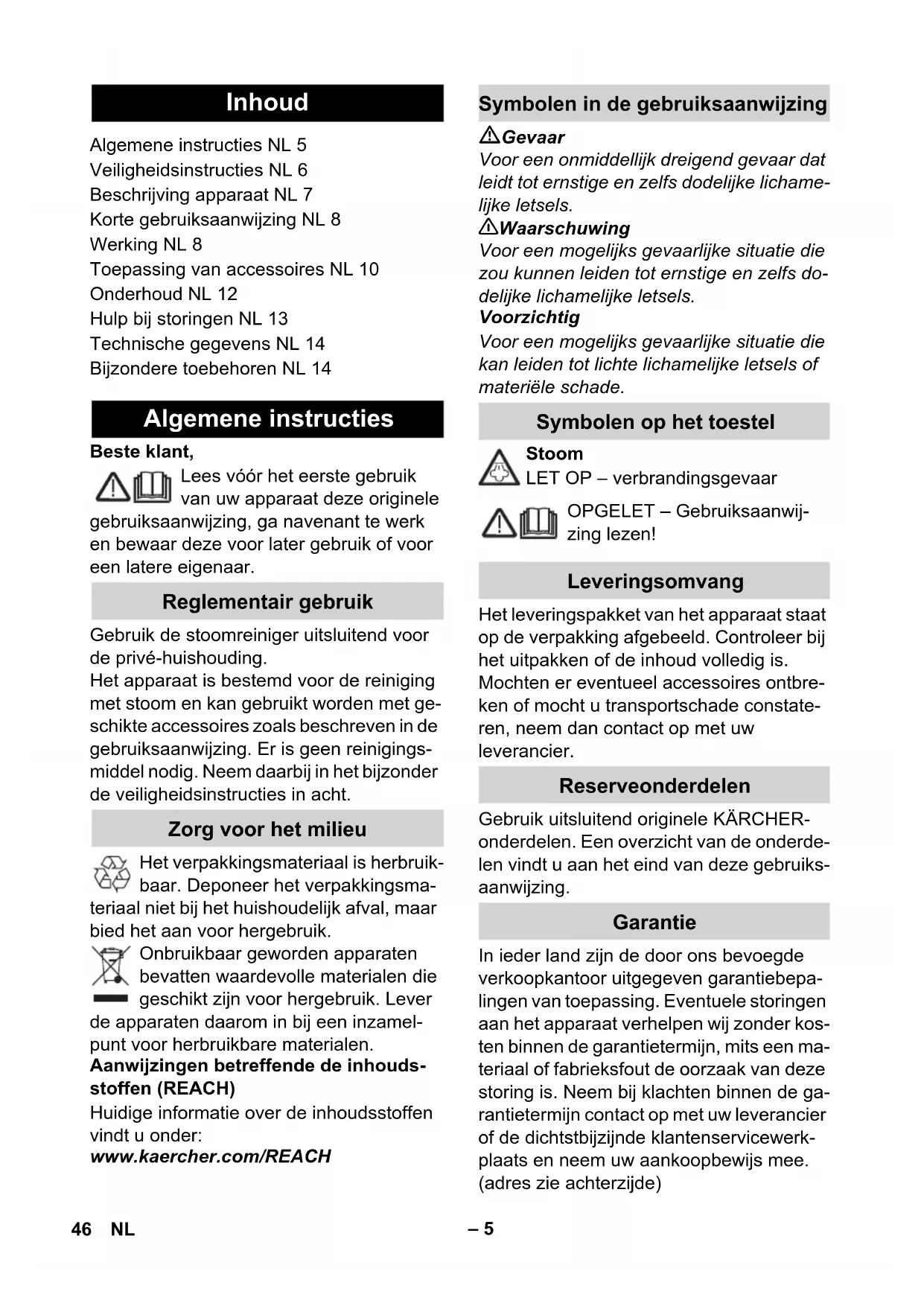 Inhoud

Algemene instructies NL 5
Veiligheidsinstructies NL 6
Beschrijving apparaat NL 7
Korte gebruiksaanwijzing NL 8
Werking NL 8
Toepassing van accessoires NL 10
Onderhoud NL 12
Hulp bij storingen NL 13
Technische gegevens NL 14
Bijzondere toebehoren NL 14

Algemene instructies

Beste klant,

Lees vóór het eerste gebruik van uw apparaat deze originele gebruiksaanwijzing, ga navenant te werk en bewaar deze voor later gebruik of voor een latere eigenaar.

Reglementair gebruik

Gebruik de stoomreiniger uitsluitend voor de privé-huishouding.
Het apparaat is bestemd voor de reiniging met stoom en kan gebruikt worden met geschikte accessoires zoals beschreven in de gebruiksaanwijzing. Er is geen reinigingsmiddel nodig. Neem daarbij in het bijzonder de veiligheidsinstructies in acht.

Zorg voor het milieu

Het verpakkingsmateriaal is herbruikbaar. Deponeer het verpakkingsmateriaal niet bij het huishoudelijk afval, maar bied het aan voor hergebruik.

Onbruikbaar geworden apparaten bevatten waardevolle materialen die geschikt zijn voor hergebruik. Lever de apparaten daarom in bij een inzamelpunt voor herbruikbare materialen.

Aanwijzingen betreffende de inhoudsstoffen (REACH)

Huidige informatie over de inhoudsstoffen vindt u onder:
www.kaercher.com/REACH

Symbolen in de gebruiksaanwijzing

Gevaar
Voor een onmiddellijk dreigend gevaar dat leidt tot ernstige en zelfs dodelijke lichamelijke letsels.
Waarschuwing
Voor een mogelijks gevaarlijke situatie die zou kunnen leiden tot ernstige en zelfs dodelijke lichamelijke letsels.
Voorzichtig
Voor een mogelijks gevaarlijke situatie die kan leiden tot lichte lichamelijke letsels of materiële schade.

Symbolen op het toestel

Stoom
LET OP – verbrandingsgevaar

OPGELET – Gebruiksaanwijzing lezen!

Leveringsomvang

Het leveringspakket van het apparaat staat op de verpakking afgebeeld. Controleer bij het uitpakken of de inhoud volledig is. Mochten er eventueel accessoires ontbreken of mocht u transportschade constateren, neem dan contact op met uw leverancier.

Reserveonderdelen

Gebruik uitsluitend originele KÄRCHER-onderdelen. Een overzicht van de onderdelen vindt u aan het eind van deze gebruiksaanwijzing.

Garantie

In ieder land zijn de door ons bevoegde verkoopkantoor uitgegeven garantiebepalingen van toepassing. Eventuele storingen aan het apparaat verhelpen wij zonder kosten binnen de garantietermijn, mits een materiaal of fabrieksfout de oorzaak van deze storing is. Neem bij klachten binnen de garantietermijn contact op met uw leverancier of de dichtstbijzijnde klantenservicewerkplaats en neem uw aankoopbewijs mee.
(adres zie achterzijde)

46 NL

– 5